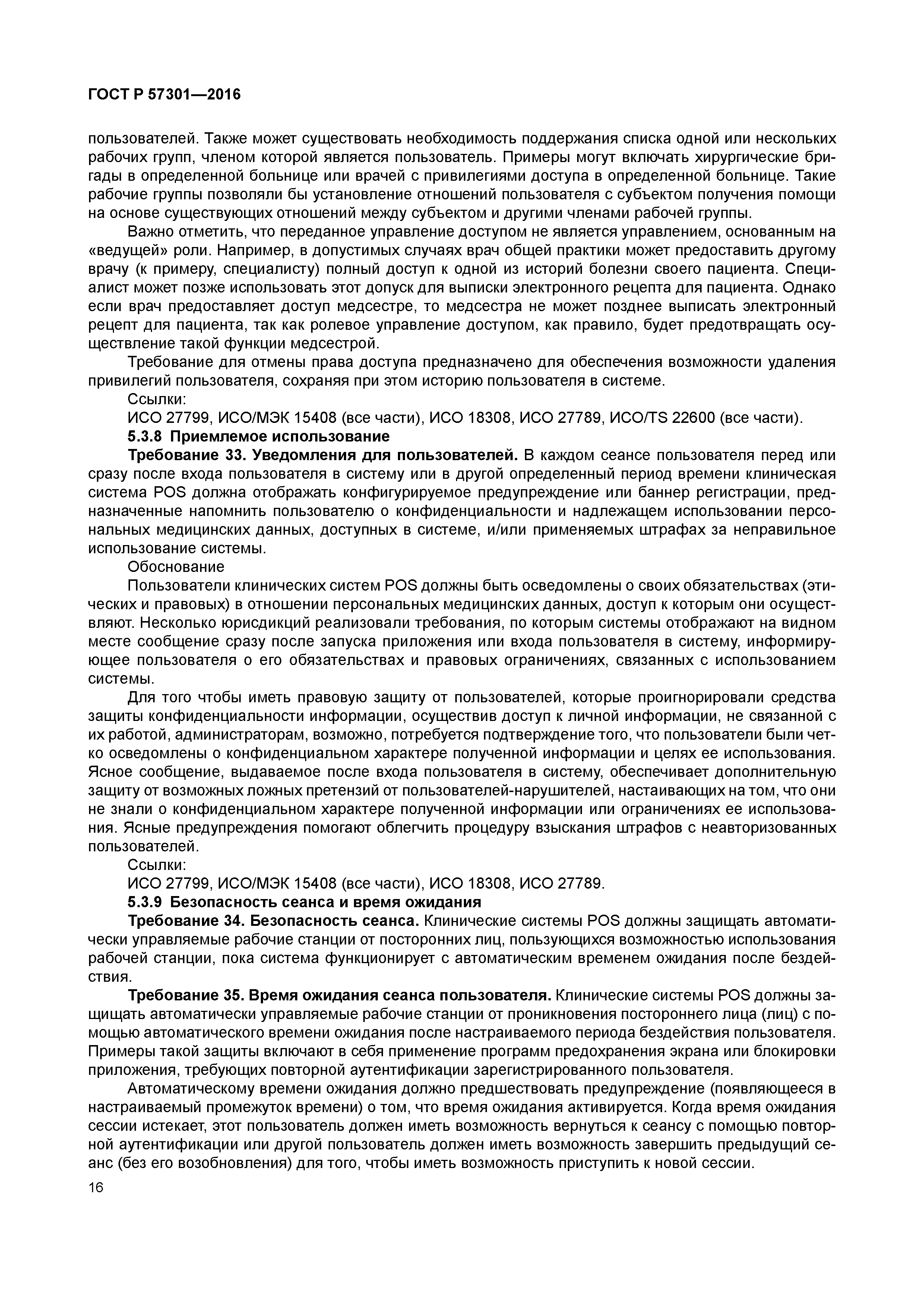 ГОСТ Р 57301—2016

пользователей. Также может существовать необходимость поддержания списка одной или нескольких рабочих групп, членом которой является пользователь. Примеры могут включать хирургические бригады в определенной больнице или врачей с привилегиями доступа в определенной больнице. Такие рабочие группы позволяли бы установление отношений пользователя с субъектом получения помощи на основе существующих отношений между субъектом и другими членами рабочей группы.

Важно отметить, что переданное управление доступом не является управлением, основанным на «ведущей» роли. Например, в допустимых случаях врач общей практики может предоставить другому врачу (к примеру, специалисту) полный доступ к одной из историй болезни своего пациента. Специалист может позже использовать этот допуск для выписки электронного рецепта для пациента. Однако если врач предоставляет доступ медсестре, то медсестра не может позднее выписать электронный рецепт для пациента, так как ролевое управление доступом, как правило, будет предотвращать осуществление такой функции медсестрой.

Требование для отмены права доступа предназначено для обеспечения возможности удаления привилегий пользователя, сохраняя при этом историю пользователя в системе.

Ссылки:

ИСО 27799, ИСО/МЭК 15408 (все части), ИСО 18308, ИСО 27789, ИСО/TS 22600 (все части).

5.3.8 Приемлемое использование

Требование 33. Уведомления для пользователей. В каждом сеансе пользователя перед или сразу после входа пользователя в систему или в другой определенный период времени клиническая система POS должна отображать конфигурируемое предупреждение или баннер регистрации, предназначенные напомнить пользователю о конфиденциальности и надлежащем использовании персональных медицинских данных, доступных в системе, и/или применяемых штрафах за неправильное использование системы.

Обоснование

Пользователи клинических систем POS должны быть осведомлены о своих обязательствах (этических и правовых) в отношении персональных медицинских данных, доступ к которым они осуществляют. Несколько юрисдикций реализовали требования, по которым системы отображают на видном месте сообщение сразу после запуска приложения или входа пользователя в систему, информирующее пользователя о его обязательствах и правовых ограничениях, связанных с использованием системы.

Для того чтобы иметь правовую защиту от пользователей, которые проигнорировали средства защиты конфиденциальности информации, осуществив доступ к личной информации, не связанной с их работой, администраторам, возможно, потребуется подтверждение того, что пользователи были четко осведомлены о конфиденциальном характере полученной информации и целях ее использования. Ясное сообщение, выдаваемое после входа пользователя в систему, обеспечивает дополнительную защиту от возможных ложных претензий от пользователей-нарушителей, настаивающих на том, что они не знали о конфиденциальном характере полученной информации или ограничениях ее использования. Ясные предупреждения помогают облегчить процедуру взыскания штрафов с неавторизованных пользователей.

Ссылки:

ИСО 27799, ИСО/МЭК 15408 (все части), ИСО 18308, ИСО 27789.

5.3.9 Безопасность сеанса и время ожидания

Требование 34. Безопасность сеанса. Клинические системы POS должны защищать автоматически управляемые рабочие станции от посторонних лиц, пользующихся возможностью использования рабочей станции, пока система функционирует с автоматическим временем ожидания после бездействия.

Требование 35. Время ожидания сеанса пользователя. Клинические системы POS должны защищать автоматически управляемые рабочие станции от проникновения постороннего лица (лиц) с помощью автоматического времени ожидания после настраиваемого периода бездействия пользователя. Примеры такой защиты включают в себя применение программ предохранения экрана или блокировки приложения, требующих повторной аутентификации зарегистрированного пользователя.

Автоматическому времени ожидания должно предшествовать предупреждение (появляющееся в настраиваемый промежуток времени) о том, что время ожидания активируется. Когда время ожидания сессии истекает, этот пользователь должен иметь возможность вернуться к сеансу с помощью повторной аутентификации или другой пользователь должен иметь возможность завершить предыдущий сеанс (без его возобновления) для того, чтобы иметь возможность приступить к новой сессии.

16